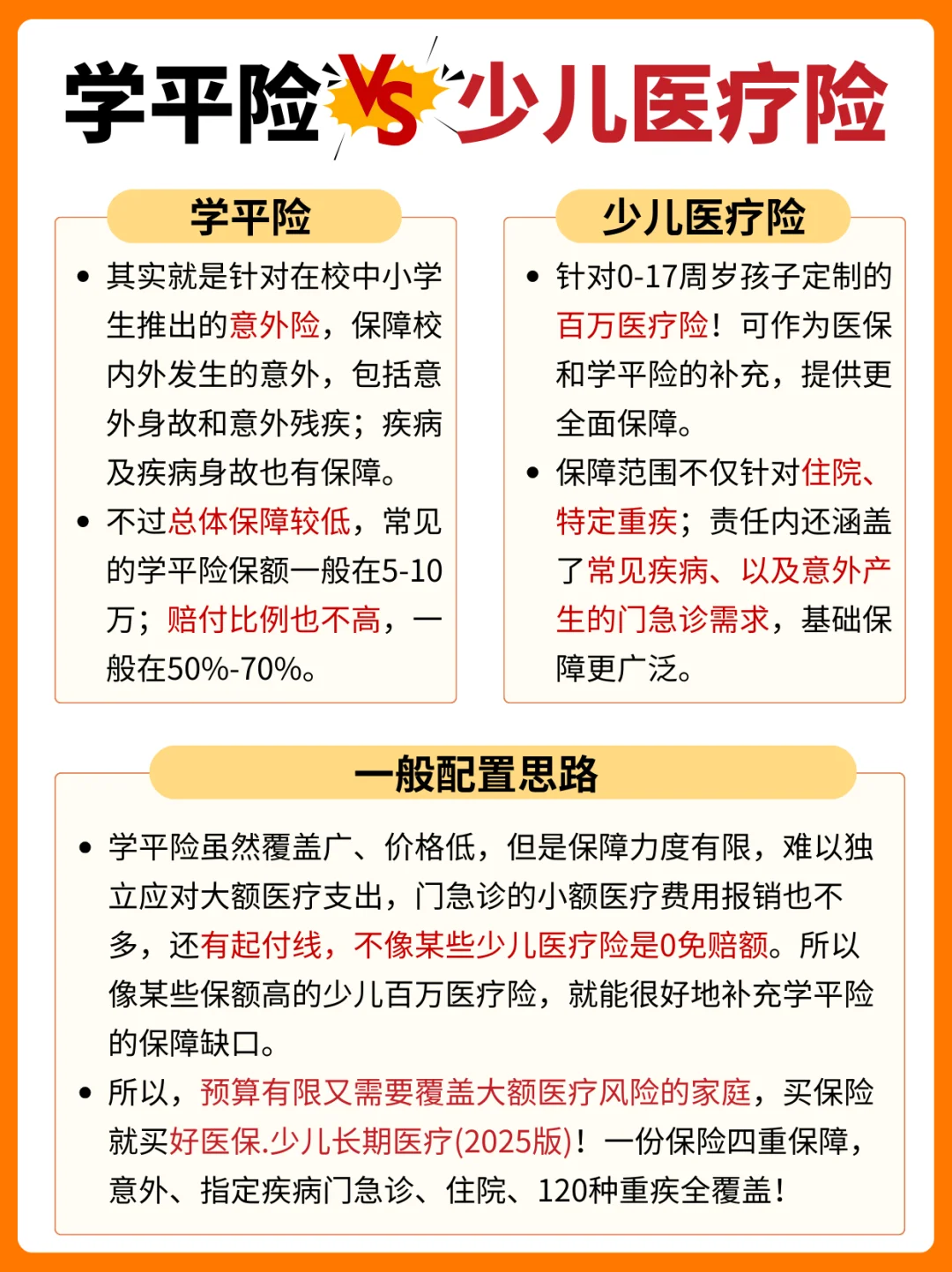 学平险 VS 少儿医疗险

学平险

• 其实就是针对在校中小学生推出的意外险，保障校内外发生的意外，包括意外身故和意外残疾；疾病及疾病身故也有保障。

• 不过总体保障较低，常见的学平险保额一般在5-10万；赔付比例也不高，一般在50%-70%。

少儿医疗险

• 针对0-17周岁孩子定制的百万医疗险！可作为医保和学平险的补充，提供更全面保障。

• 保障范围不仅针对住院、特定重疾；责任内还涵盖了常见疾病、以及意外产生的门急诊需求，基础保障更广泛。

一般配置思路

• 学平险虽然覆盖广、价格低，但是保障力度有限，难以独立应对大额医疗支出，门急诊的小额医疗费用报销也不多，还有起付线，不像某些少儿医疗险是0免赔额。所以像某些保额高的少儿百万医疗险，就能很好地补充学平险的保障缺口。

• 所以，预算有限又需要覆盖大额医疗风险的家庭，买保险就买好医保.少儿长期医疗(2025版)！一份保险四重保障，意外、指定疾病门急诊、住院、120种重疾全覆盖！